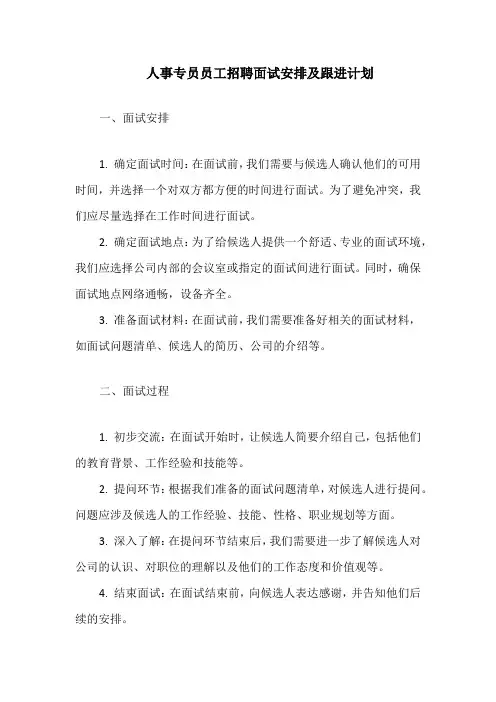 人事专员员工招聘面试安排及跟进计划

一、面试安排

1. 确定面试时间：在面试前，我们需要与候选人确认他们的可用时间，并选择一个对双方都方便的时间进行面试。为了避免冲突，我们应尽量选择在工作时间进行面试。

2. 确定面试地点：为了给候选人提供一个舒适、专业的面试环境，我们应选择公司内部的会议室或指定的面试间进行面试。同时，确保面试地点网络通畅，设备齐全。

3. 准备面试材料：在面试前，我们需要准备好相关的面试材料，如面试问题清单、候选人的简历、公司的介绍等。

二、面试过程

1. 初步交流：在面试开始时，让候选人简要介绍自己，包括他们的教育背景、工作经验和技能等。

2. 提问环节：根据我们准备的面试问题清单，对候选人进行提问。问题应涉及候选人的工作经验、技能、性格、职业规划等方面。

3. 深入了解：在提问环节结束后，我们需要进一步了解候选人对公司的认识、对职位的理解以及他们的工作态度和价值观等。

4. 结束面试：在面试结束前，向候选人表达感谢，并告知他们后续的安排。